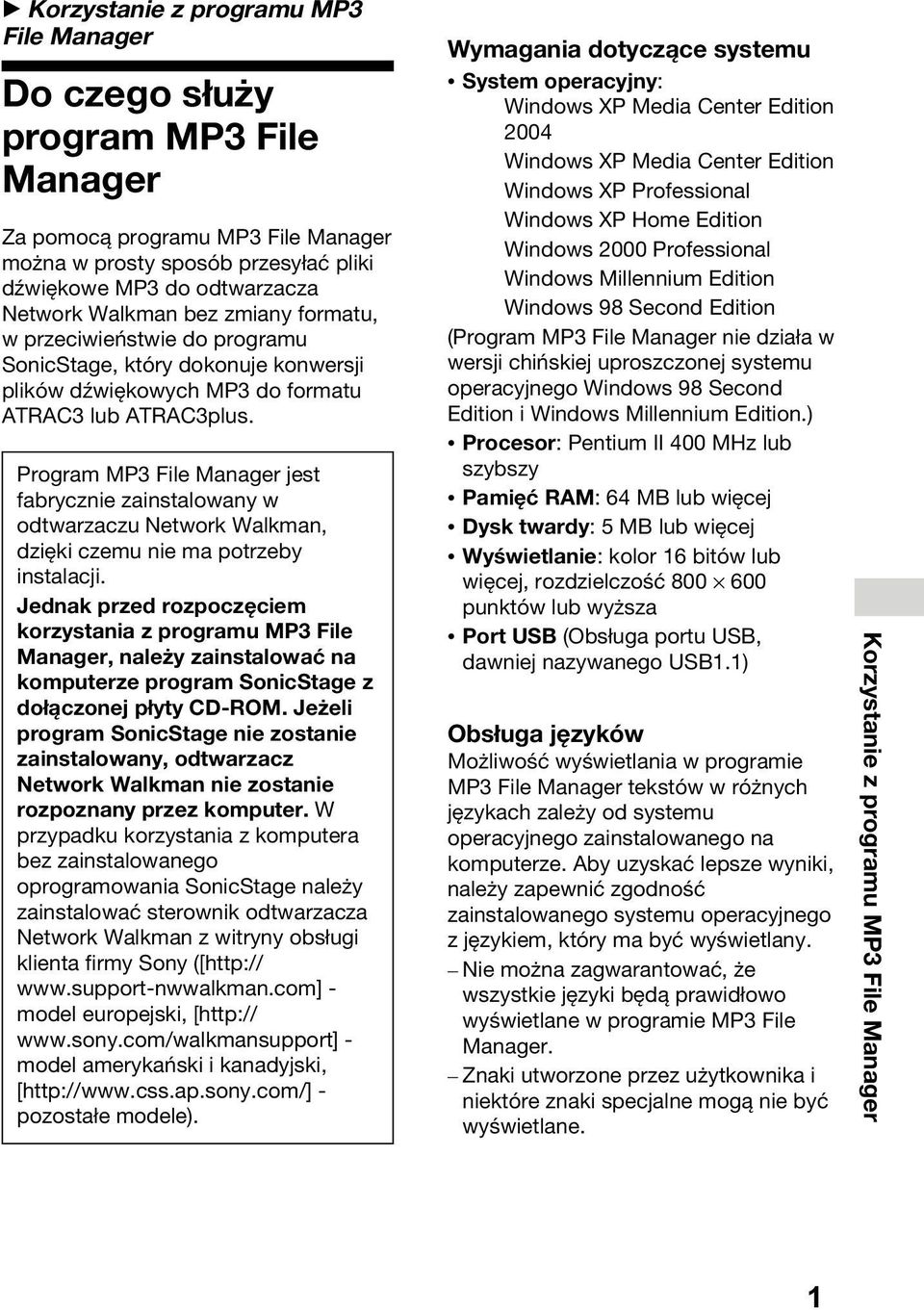 ▶ Korzystanie z programu MP3 File Manager

Do czego służy program MP3 File Manager

Za pomocą programu MP3 File Manager można w prosty sposób przesyłać pliki dźwiękowe MP3 do odtwarzacza Network Walkman bez zmiany formatu, w przeciwieństwie do programu SonicStage, który dokonuje konwersji plików dźwiękowych MP3 do formatu ATRAC3 lub ATRAC3plus.

Program MP3 File Manager jest fabrycznie zainstalowany w odtwarzaczu Network Walkman, dzięki czemu nie ma potrzeby instalacji.
Jednak przed rozpoczęciem korzystania z programu MP3 File Manager, należy zainstalować na komputerze program SonicStage z dołączonej płyty CD-ROM. Jeżeli program SonicStage nie zostanie zainstalowany, odtwarzacz Network Walkman nie zostanie rozpoznany przez komputer. W przypadku korzystania z komputera bez zainstalowanego oprogramowania SonicStage należy zainstalować sterownik odtwarzacza Network Walkman z witryny obsługi klienta firmy Sony ([http://www.support-nwwalkman.com] - model europejski, [http://www.sony.com/walkmansupport] - model amerykański i kanadyjski, [http://www.css.ap.sony.com/] - pozostałe modele).

Wymagania dotyczące systemu
• System operacyjny:
Windows XP Media Center Edition 2004
Windows XP Media Center Edition
Windows XP Professional
Windows XP Home Edition
Windows 2000 Professional
Windows Millennium Edition
Windows 98 Second Edition
(Program MP3 File Manager nie działa w wersji chińskiej uproszczonej systemu operacyjnego Windows 98 Second Edition i Windows Millennium Edition.)
• Procesor: Pentium II 400 MHz lub szybszy
• Pamięć RAM: 64 MB lub więcej
• Dysk twardy: 5 MB lub więcej
• Wyświetlanie: kolor 16 bitów lub więcej, rozdzielczość 800 $\times$ 600 punktów lub wyższa
• Port USB (Obsługa portu USB, dawniej nazywanego USB1.1)

Obsługa języków
Możliwość wyświetlania w programie MP3 File Manager tekstów w różnych językach zależy od systemu operacyjnego zainstalowanego na komputerze. Aby uzyskać lepsze wyniki, należy zapewnić zgodność zainstalowanego systemu operacyjnego z językiem, który ma być wyświetlany.
– Nie można zagwarantować, że wszystkie języki będą prawidłowo wyświetlane w programie MP3 File Manager.
– Znaki utworzone przez użytkownika i niektóre znaki specjalne mogą nie być wyświetlane.

Korzystanie z programu MP3 File Manager

1